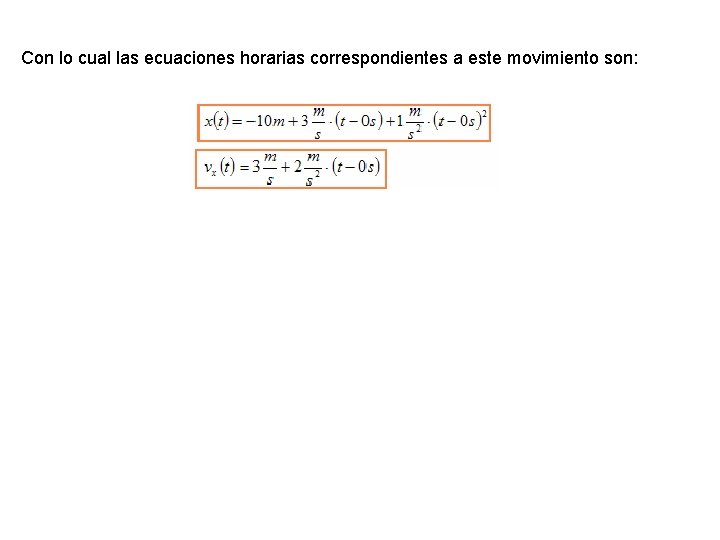 Con lo cual las ecuaciones horarias correspondientes a este movimiento son:

$x(t) = -10m + 3\frac{m}{s} \cdot (t - 0s) + 1\frac{m}{s^2} \cdot (t - 0s)^2$

$v_x(t) = 3\frac{m}{s} + 2\frac{m}{s^2} \cdot (t - 0s)$